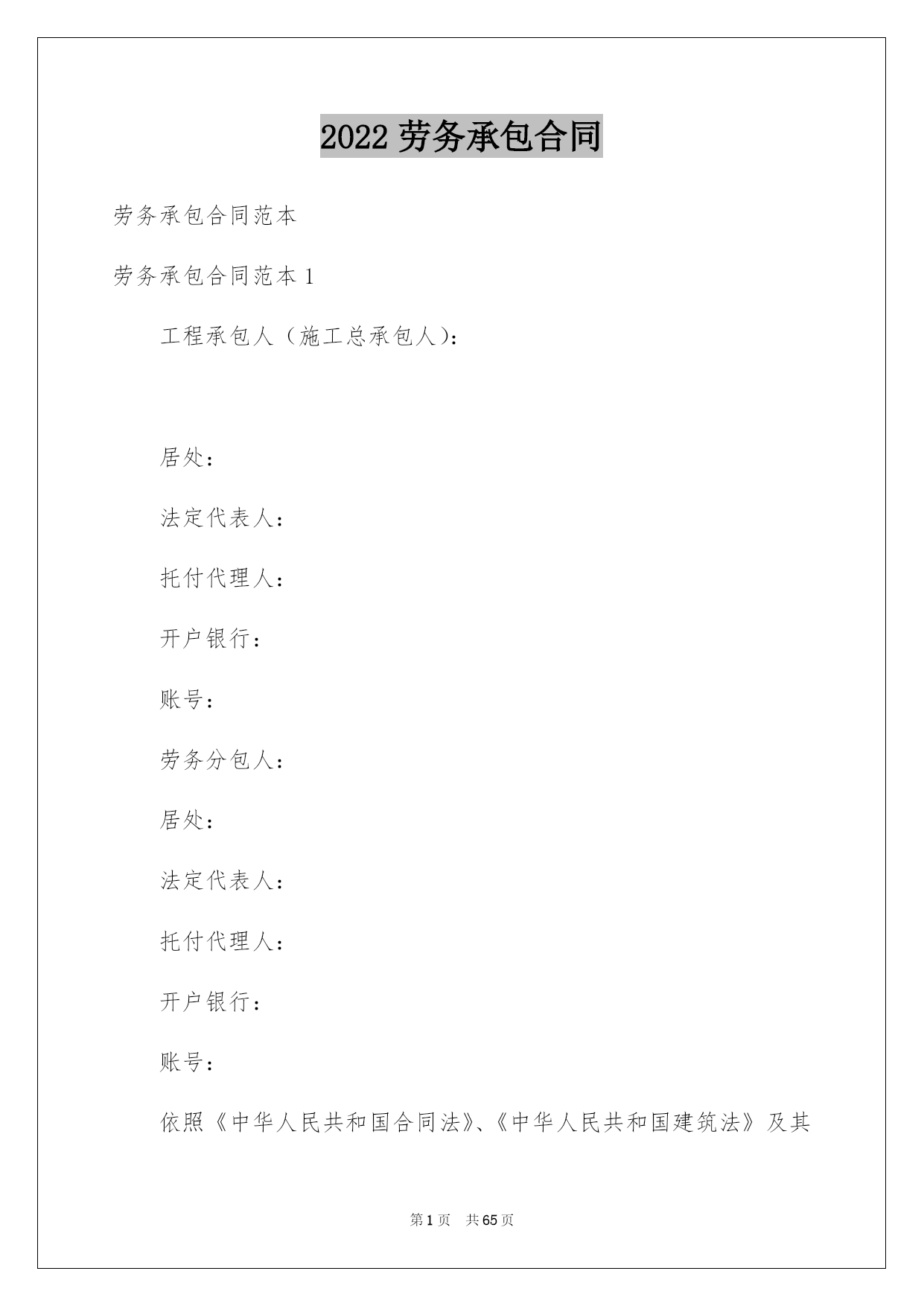 2022 劳务承包合同

劳务承包合同范本

劳务承包合同范本 1

工程承包人（施工总承包人）：

居处：

法定代表人：

托付代理人：

开户银行：

账号：

劳务分包人：

居处：

法定代表人：

托付代理人：

开户银行：

账号：

依照《中华人民共和国合同法》、《中华人民共和国建筑法》及其

第 1 页 共 65 页